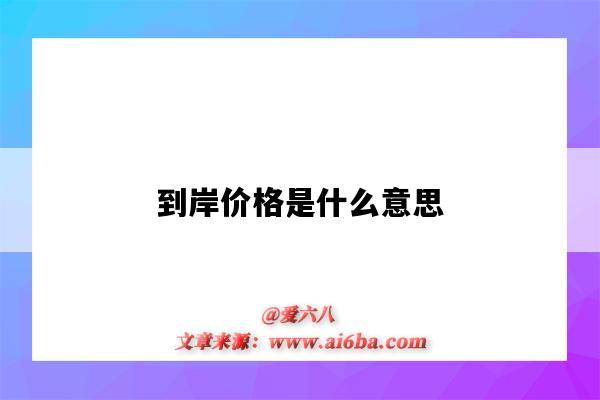 到岸价格是什么意思

@爱六八
文章来源：www.ai6ba.com